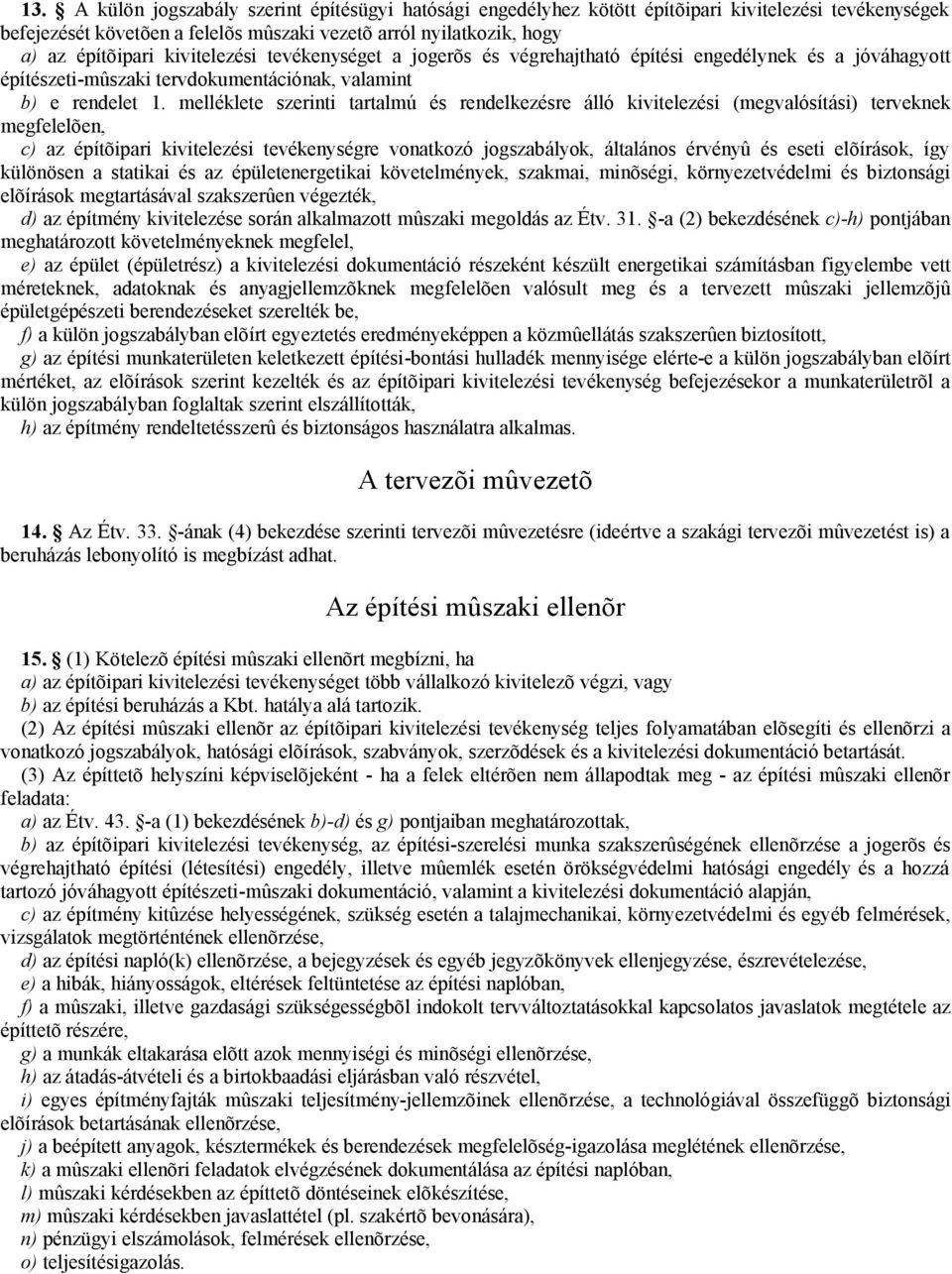 13. § A külön jogszabály szerint építésügyi hatósági engedélyhez kötött építõipari kivitelezési tevékenységek befejezését követõen a felelõs mûszaki vezetõ arról nyilatkozik, hogy

a) az építõipari kivitelezési tevékenységet a jogerõs és végrehajtható építési engedélynek és a jóváhagyott építészeti-mûszaki tervdokumentációnak, valamint

b) e rendelet 1. melléklete szerinti tartalmú és rendelkezésre álló kivitelezési (megvalósítási) terveknek megfelelõen,

c) az építõipari kivitelezési tevékenységre vonatkozó jogszabályok, általános érvényû és eseti elõírások, így különösen a statikai és az épületenergetikai követelmények, szakmai, minõségi, környezetvédelmi és biztonsági elõírások megtartásával szakszerûen végezték,

d) az építmény kivitelezése során alkalmazott mûszaki megoldás az Étv. 31. §-a (2) bekezdésének c)-h) pontjában meghatározott követelményeknek megfelel,

e) az épület (épületrész) a kivitelezési dokumentáció részeként készült energetikai számításban figyelembe vett méreteknek, adatoknak és anyagjellemzõknek megfelelõen valósult meg és a tervezett mûszaki jellemzõjû épületgépészeti berendezéseket szerelték be,

f) a külön jogszabályban elõírt egyeztetés eredményeképpen a közmûellátás szakszerûen biztosított,

g) az építési munkaterületen keletkezett építési-bontási hulladék mennyisége elérte-e a külön jogszabályban elõírt mértéket, az elõírások szerint kezelték és az építõipari kivitelezési tevékenység befejezésekor a munkaterületrõl a külön jogszabályban foglaltak szerint elszállították,

h) az építmény rendeltetésszerû és biztonságos használatra alkalmas.

A tervezõi mûvezetõ

14. § Az Étv. 33. §-ának (4) bekezdése szerinti tervezõi mûvezetésre (ideértve a szakági tervezõi mûvezetést is) a beruházás lebonyolító is megbízást adhat.

Az építési mûszaki ellenõr

15. § (1) Kötelezõ építési mûszaki ellenõrt megbízni, ha

a) az építõipari kivitelezési tevékenységet több vállalkozó kivitelezõ végzi, vagy

b) az építési beruházás a Kbt. hatálya alá tartozik.

(2) Az építési mûszaki ellenõr az építõipari kivitelezési tevékenység teljes folyamatában elõsegíti és ellenõrzi a vonatkozó jogszabályok, hatósági elõírások, szabványok, szerzõdések és a kivitelezési dokumentáció betartását.

(3) Az építtetõ helyszíni képviselõjeként - ha a felek eltérõen nem állapodtak meg - az építési mûszaki ellenõr feladata:

a) az Étv. 43. §-a (1) bekezdésének b)-d) és g) pontjaiban meghatározottak,

b) az építõipari kivitelezési tevékenység, az építési-szerelési munka szakszerûségének ellenõrzése a jogerõs és végrehajtható építési (létesítési) engedély, illetve mûemlék esetén örökségvédelmi hatósági engedély és a hozzá tartozó jóváhagyott építészeti-mûszaki dokumentáció, valamint a kivitelezési dokumentáció alapján,

c) az építmény kitûzése helyességének, szükség esetén a talajmechanikai, környezetvédelmi és egyéb felmérések, vizsgálatok megtörténtének ellenõrzése,

d) az építési napló(k) ellenõrzése, a bejegyzések és egyéb jegyzõkönyvek ellenjegyzése, észrevételezése,

e) a hibák, hiányosságok, eltérések feltüntetése az építési naplóban,

f) a mûszaki, illetve gazdasági szükségességbõl indokolt tervváltoztatásokkal kapcsolatos javaslatok megtétele az építtetõ részére,

g) a munkák eltakarása elõtt azok mennyiségi és minõségi ellenõrzése,

h) az átadás-átvételi és a birtokbaadási eljárásban való részvétel,

i) egyes építményfajták mûszaki teljesítmény-jellemzõinek ellenõrzése, a technológiával összefüggõ biztonsági elõírások betartásának ellenõrzése,

j) a beépített anyagok, késztermékek és berendezések megfelelõség-igazolása meglétének ellenõrzése,

k) a mûszaki ellenõri feladatok elvégzésének dokumentálása az építési naplóban,

l) mûszaki kérdésekben az építtetõ döntéseinek elõkészítése,

m) mûszaki kérdésekben javaslattétel (pl. szakértõ bevonására),

n) pénzügyi elszámolások, felmérések ellenõrzése,

o) teljesítésigazolás.